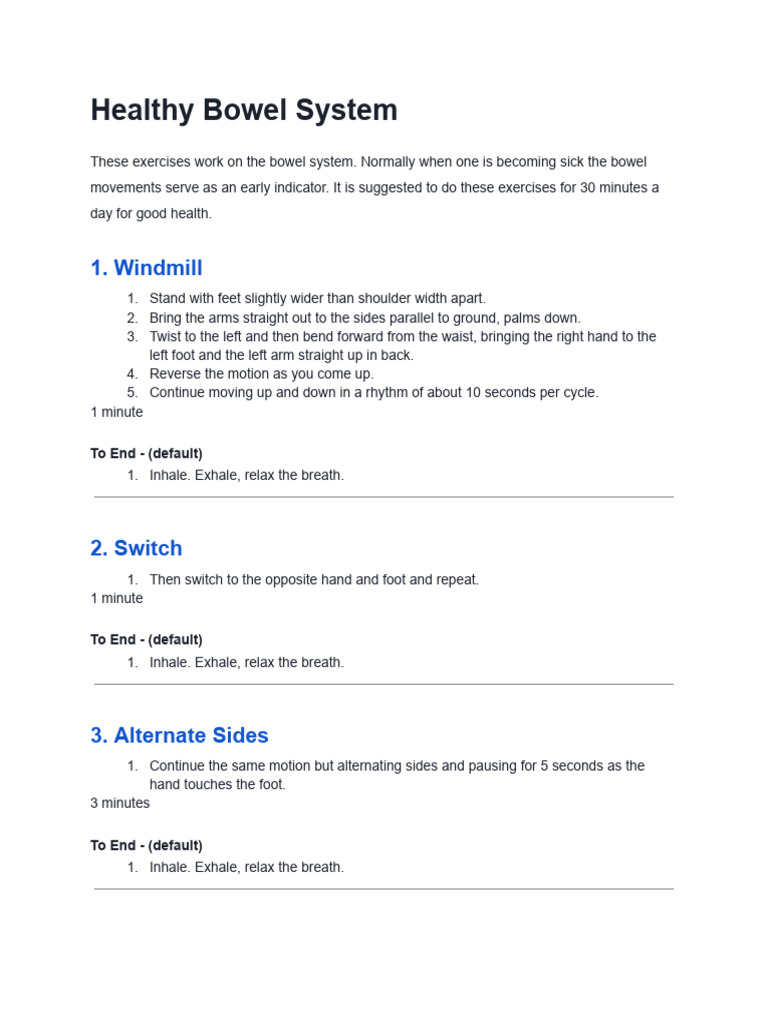 Healthy Bowel System

These exercises work on the bowel system. Normally when one is becoming sick the bowel movements serve as an early indicator. It is suggested to do these exercises for 30 minutes a day for good health.

1. Windmill

1. Stand with feet slightly wider than shoulder width apart.
2. Bring the arms straight out to the sides parallel to ground, palms down.
3. Twist to the left and then bend forward from the waist, bringing the right hand to the left foot and the left arm straight up in back.
4. Reverse the motion as you come up.
5. Continue moving up and down in a rhythm of about 10 seconds per cycle.

1 minute

To End - (default)

1. Inhale. Exhale, relax the breath.

2. Switch

1. Then switch to the opposite hand and foot and repeat.

1 minute

To End - (default)

1. Inhale. Exhale, relax the breath.

3. Alternate Sides

1. Continue the same motion but alternating sides and pausing for 5 seconds as the hand touches the foot.

3 minutes

To End - (default)

1. Inhale. Exhale, relax the breath.